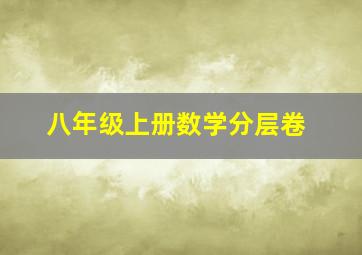 八年级上册数学分层卷